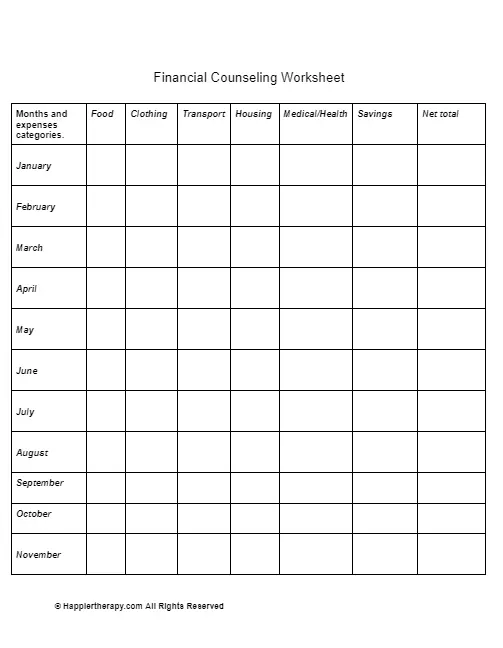 Financial Counseling Worksheet

| Months and expenses categories. | Food | Clothing | Transport | Housing | Medical/Health | Savings | Net total |
|---|---|---|---|---|---|---|---|
| January | | | | | | | |
| February | | | | | | | |
| March | | | | | | | |
| April | | | | | | | |
| May | | | | | | | |
| June | | | | | | | |
| July | | | | | | | |
| August | | | | | | | |
| September | | | | | | | |
| October | | | | | | | |
| November | | | | | | | |

© Happiertherapy.com All Rights Reserved